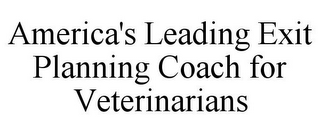 America's Leading Exit Planning Coach for Veterinarians